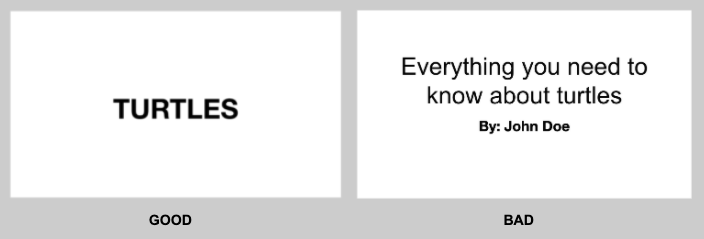 TURTLES

GOOD

Everything you need to know about turtles

By: John Doe

BAD